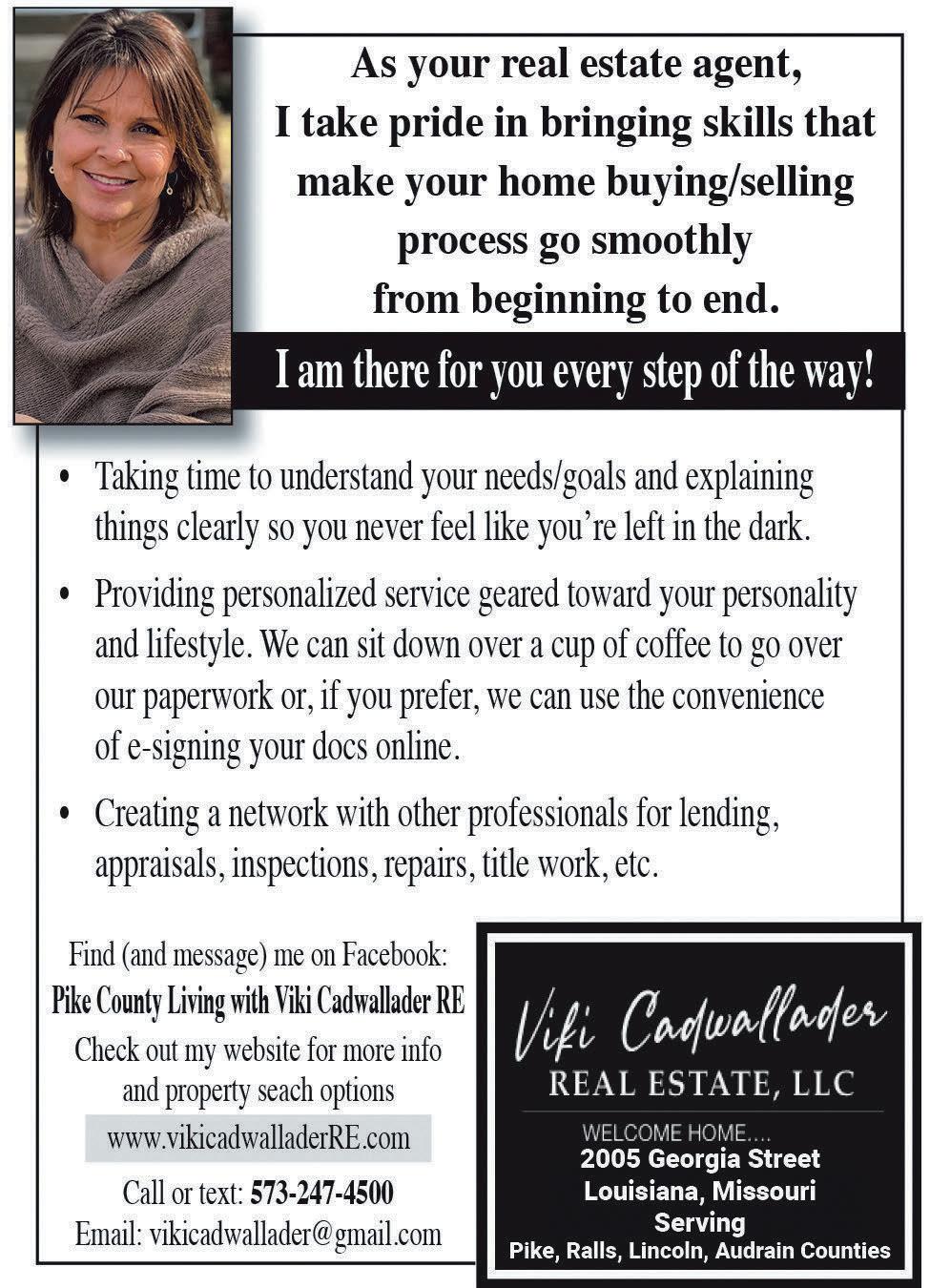 As your real estate agent, I take pride in bringing skills that make your home buying/selling process go smoothly from beginning to end.

I am there for you every step of the way!

• Taking time to understand your needs/goals and explaining things clearly so you never feel like you're left in the dark.

• Providing personalized service geared toward your personality and lifestyle. We can sit down over a cup of coffee to go over our paperwork or, if you prefer, we can use the convenience of e-signing your docs online.

• Creating a network with other professionals for lending, appraisals, inspections, repairs, title work, etc.

Find (and message) me on Facebook:
Pike County Living with Viki Cadwallader RE
Check out my website for more info and property seach options
www.vikicadwalladerRE.com
Call or text: 573-247-4500
Email: vikicadwallader@gmail.com

Viki Cadwallader
REAL ESTATE, LLC
WELCOME HOME....
2005 Georgia Street
Louisiana, Missouri
Serving
Pike, Ralls, Lincoln, Audrain Counties